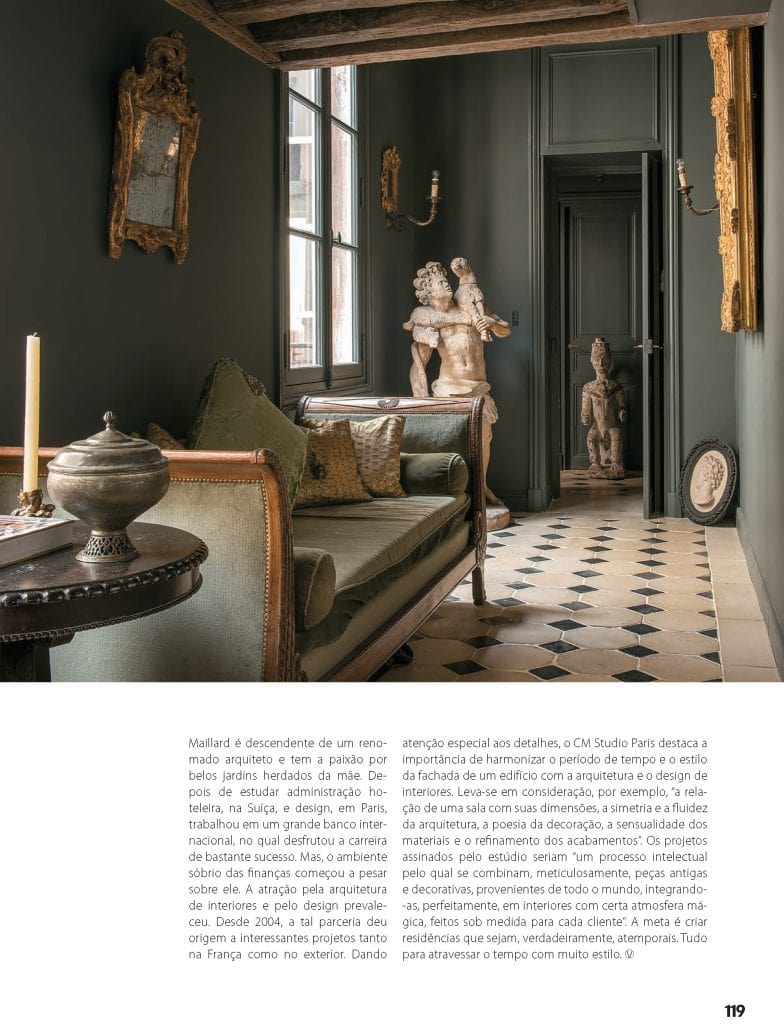 Maillard é descendente de um renomado arquiteto e tem a paixão por belos jardins herdados da mãe. Depois de estudar administração hoteleira, na Suíça, e design, em Paris, trabalhou em um grande banco internacional, no qual desfrutou a carreira de bastante sucesso. Mas, o ambiente sóbrio das finanças começou a pesar sobre ele. A atração pela arquitetura de interiores e pelo design prevaleceu. Desde 2004, a tal parceria deu origem a interessantes projetos tanto na França como no exterior. Dando

atenção especial aos detalhes, o CM Studio Paris destaca a importância de harmonizar o período de tempo e o estilo da fachada de um edifício com a arquitetura e o design de interiores. Leva-se em consideração, por exemplo, "a relação de uma sala com suas dimensões, a simetria e a fluidez da arquitetura, a poesia da decoração, a sensualidade dos materiais e o refinamento dos acabamentos". Os projetos assinados pelo estúdio seriam "um processo intelectual pelo qual se combinam, meticulosamente, peças antigas e decorativas, provenientes de todo o mundo, integrando-as, perfeitamente, em interiores com certa atmosfera mágica, feitos sob medida para cada cliente". A meta é criar residências que sejam, verdadeiramente, atemporais. Tudo para atravessar o tempo com muito estilo.

119